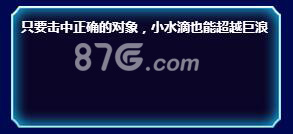 只要击中正确的对象，小水滴也能超越巨浪

87G.com